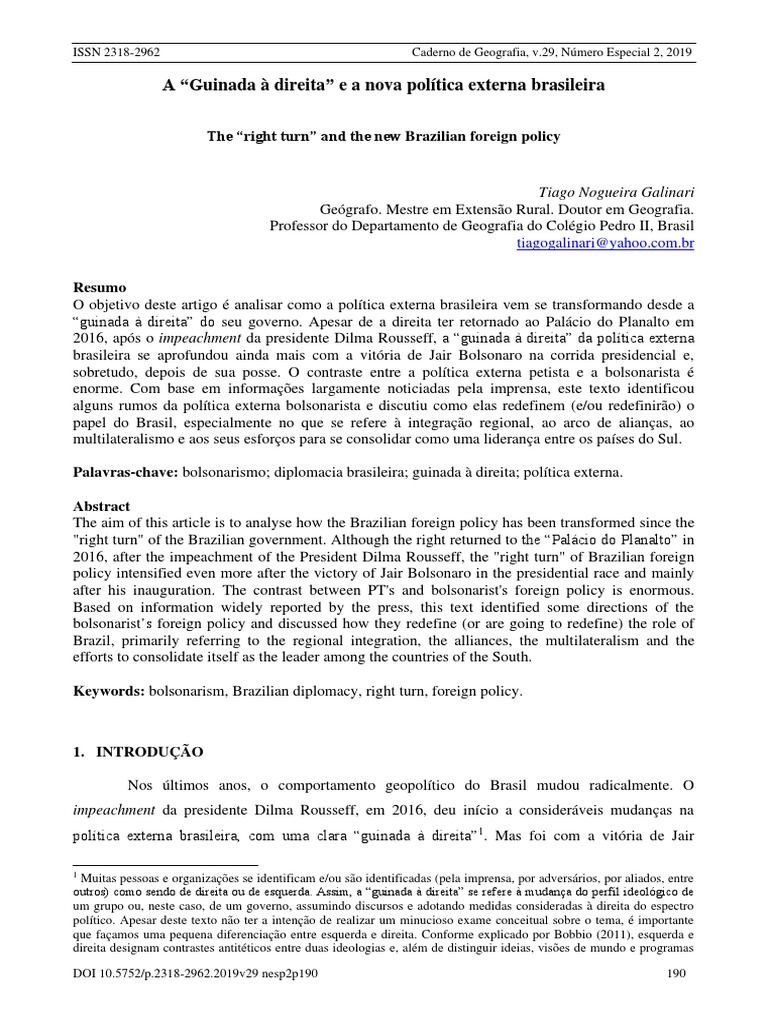 ISSN 2318-2962 Caderno de Geografia, v.29, Número Especial 2, 2019

A “Guinada à direita” e a nova política externa brasileira

The “right turn” and the new Brazilian foreign policy

Tiago Nogueira Galinari
Geógrafo. Mestre em Extensão Rural. Doutor em Geografia.
Professor do Departamento de Geografia do Colégio Pedro II, Brasil
tiagogalinari@yahoo.com.br

Resumo
O objetivo deste artigo é analisar como a política externa brasileira vem se transformando desde a “guinada à direita” do seu governo. Apesar de a direita ter retornado ao Palácio do Planalto em 2016, após o impeachment da presidente Dilma Rousseff, a “guinada à direita” da política externa brasileira se aprofundou ainda mais com a vitória de Jair Bolsonaro na corrida presidencial e, sobretudo, depois de sua posse. O contraste entre a política externa petista e a bolsonarista é enorme. Com base em informações largamente noticiadas pela imprensa, este texto identificou alguns rumos da política externa bolsonarista e discutiu como elas redefinem (e/ou redefinirão) o papel do Brasil, especialmente no que se refere à integração regional, ao arco de alianças, ao multilateralismo e aos seus esforços para se consolidar como uma liderança entre os países do Sul.

Palavras-chave: bolsonarismo; diplomacia brasileira; guinada à direita; política externa.

Abstract
The aim of this article is to analyse how the Brazilian foreign policy has been transformed since the "right turn" of the Brazilian government. Although the right returned to the “Palácio do Planalto” in 2016, after the impeachment of the President Dilma Rousseff, the "right turn" of Brazilian foreign policy intensified even more after the victory of Jair Bolsonaro in the presidential race and mainly after his inauguration. The contrast between PT's and bolsonarist's foreign policy is enormous. Based on information widely reported by the press, this text identified some directions of the bolsonarist’s foreign policy and discussed how they redefine (or are going to redefine) the role of Brazil, primarily referring to the regional integration, the alliances, the multilateralism and the efforts to consolidate itself as the leader among the countries of the South.

Keywords: bolsonarism, Brazilian diplomacy, right turn, foreign policy.

1. INTRODUÇÃO

Nos últimos anos, o comportamento geopolítico do Brasil mudou radicalmente. O impeachment da presidente Dilma Rousseff, em 2016, deu início a consideráveis mudanças na política externa brasileira, com uma clara “guinada à direita”$^1$. Mas foi com a vitória de Jair

$^1$ Muitas pessoas e organizações se identificam e/ou são identificadas (pela imprensa, por adversários, por aliados, entre outros) como sendo de direita ou de esquerda. Assim, a “guinada à direita” se refere à mudança do perfil ideológico de um grupo ou, neste caso, de um governo, assumindo discursos e adotando medidas consideradas à direita do espectro político. Apesar deste texto não ter a intenção de realizar um minucioso exame conceitual sobre o tema, é importante que façamos uma pequena diferenciação entre esquerda e direita. Conforme explicado por Bobbio (2011), esquerda e direita designam contrastes antitéticos entre duas ideologias e, além de distinguir ideias, visões de mundo e programas

DOI 10.5752/p.2318-2962.2019v29 nesp2p190 190